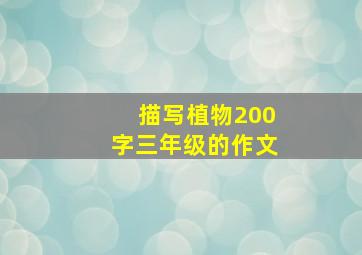 描写植物200字三年级的作文